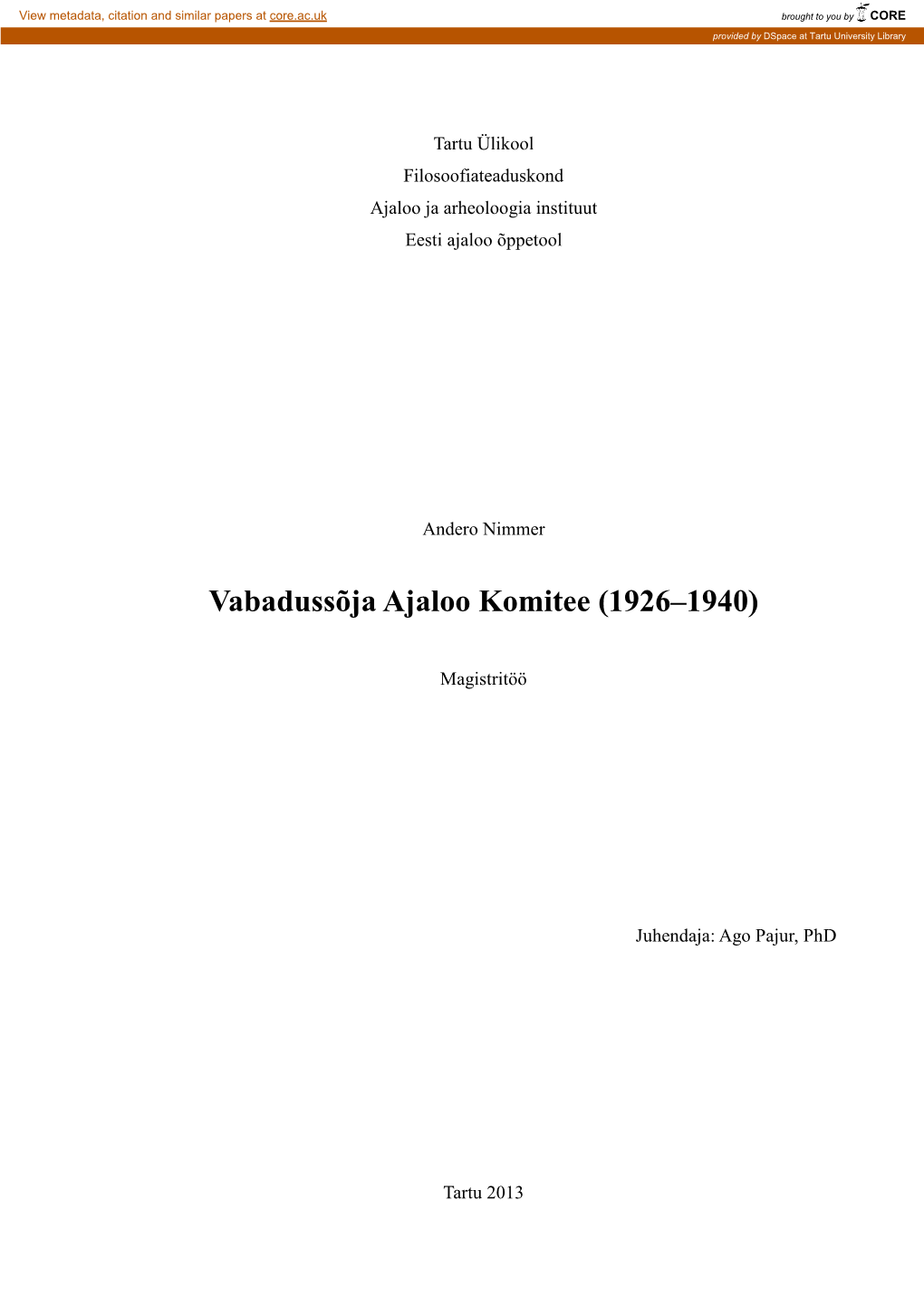 View metadata, citation and similar papers at core.ac.uk

brought to you by CORE

provided by DSpace at Tartu University Library

Tartu Ülikool
Filosoofiateaduskond
Ajaloo ja arheoloogia instituut
Eesti ajaloo õppetool

Andero Nimmer

Vabadussõja Ajaloo Komitee (1926–1940)

Magistritöö

Juhendaja: Ago Pajur, PhD

Tartu 2013